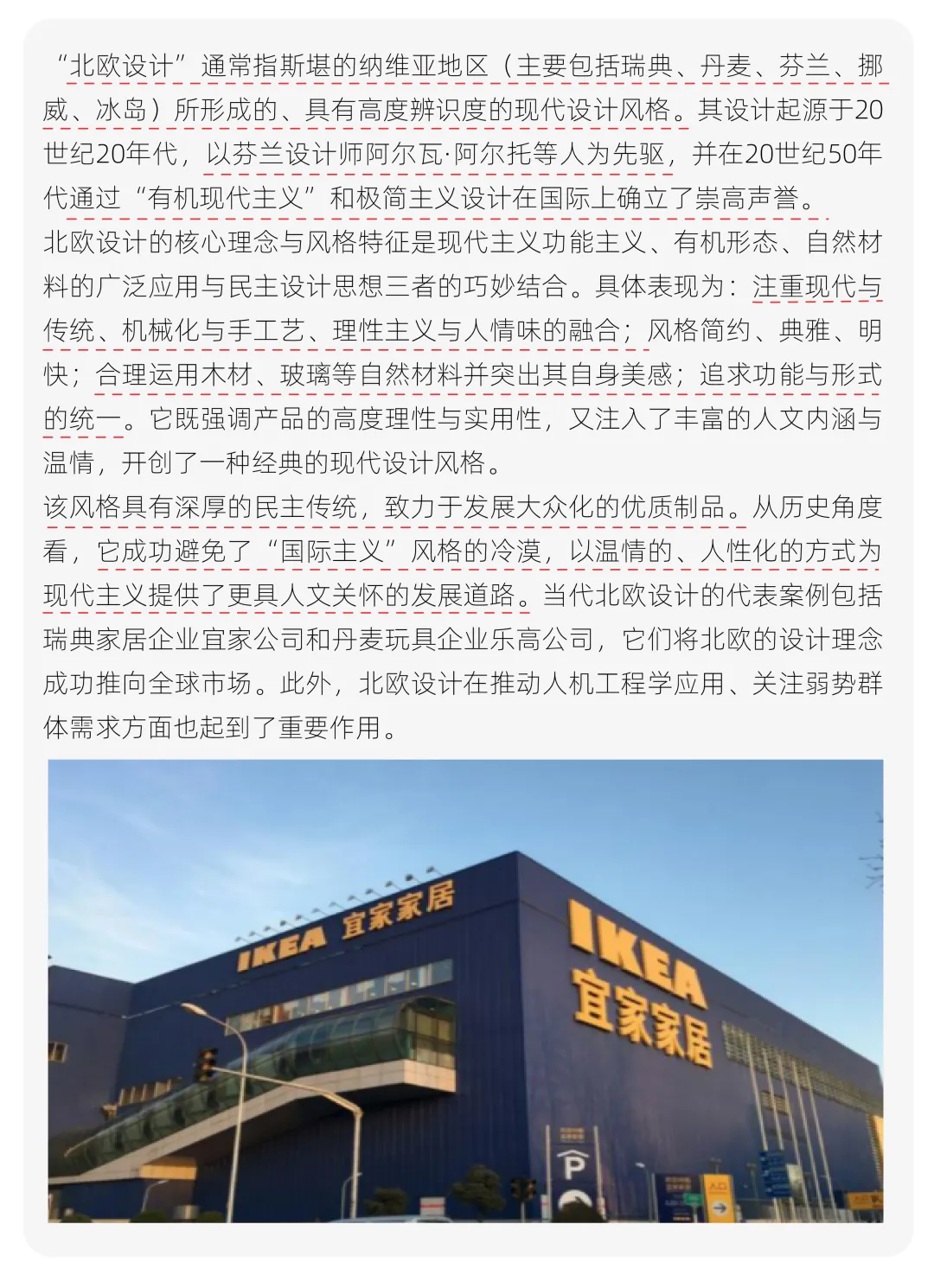 “北欧设计”通常指斯堪的纳维亚地区（主要包括瑞典、丹麦、芬兰、挪威、冰岛）所形成的、具有高度辨识度的现代设计风格。其设计起源于20世纪20年代，以芬兰设计师阿尔瓦·阿尔托等人为先驱，并在20世纪50年代通过“有机现代主义”和极简主义设计在国际上确立了崇高声誉。

北欧设计的核心理念与风格特征是现代主义功能主义、有机形态、自然材料的广泛应用与民主设计思想三者的巧妙结合。具体表现为：注重现代与传统、机械化与手工艺、理性主义与人情味的融合；风格简约、典雅、明快；合理运用木材、玻璃等自然材料并突出其自身美感；追求功能与形式的统一。它既强调产品的高度理性与实用性，又注入了丰富的人文内涵与温情，开创了一种经典的现代设计风格。

该风格具有深厚的民主传统，致力于发展大众化的优质制品。从历史角度看，它成功避免了“国际主义”风格的冷漠，以温情的、人性化的方式为现代主义提供了更具人文关怀的发展道路。当代北欧设计的代表案例包括瑞典家居企业宜家公司和丹麦玩具企业乐高公司，它们将北欧的设计理念成功推向全球市场。此外，北欧设计在推动人机工程学应用、关注弱势群体需求方面也起到了重要作用。

IKEA 宜家家居

IKEA
宜家家居

P